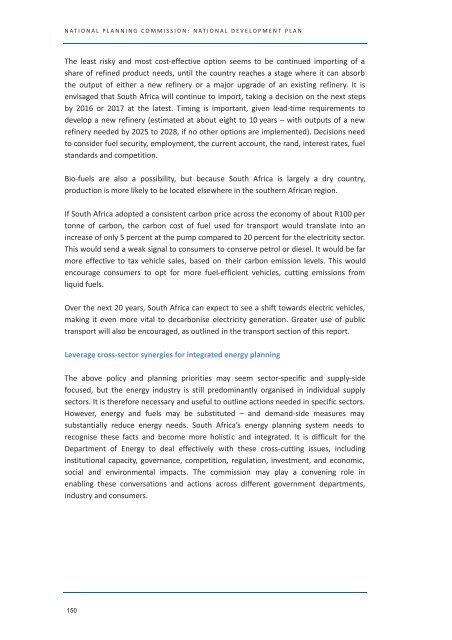 NATIONAL PLANNING COMMISSION: NATIONAL DEVELOPMENT PLAN

The least risky and most cost-effective option seems to be continued importing of a share of refined product needs, until the country reaches a stage where it can absorb the output of either a new refinery or a major upgrade of an existing refinery. It is envisaged that South Africa will continue to import, taking a decision on the next steps by 2016 or 2017 at the latest. Timing is important, given lead-time requirements to develop a new refinery (estimated at about eight to 10 years – with outputs of a new refinery needed by 2025 to 2028, if no other options are implemented). Decisions need to consider fuel security, employment, the current account, the rand, interest rates, fuel standards and competition.

Bio-fuels are also a possibility, but because South Africa is largely a dry country, production is more likely to be located elsewhere in the southern African region.

If South Africa adopted a consistent carbon price across the economy of about R100 per tonne of carbon, the carbon cost of fuel used for transport would translate into an increase of only 5 percent at the pump compared to 20 percent for the electricity sector. This would send a weak signal to consumers to conserve petrol or diesel. It would be far more effective to tax vehicle sales, based on their carbon emission levels. This would encourage consumers to opt for more fuel-efficient vehicles, cutting emissions from liquid fuels.

Over the next 20 years, South Africa can expect to see a shift towards electric vehicles, making it even more vital to decarbonise electricity generation. Greater use of public transport will also be encouraged, as outlined in the transport section of this report.

Leverage cross-sector synergies for integrated energy planning

The above policy and planning priorities may seem sector-specific and supply-side focused, but the energy industry is still predominantly organised in individual supply sectors. It is therefore necessary and useful to outline actions needed in specific sectors. However, energy and fuels may be substituted – and demand-side measures may substantially reduce energy needs. South Africa's energy planning system needs to recognise these facts and become more holistic and integrated. It is difficult for the Department of Energy to deal effectively with these cross-cutting issues, including institutional capacity, governance, competition, regulation, investment, and economic, social and environmental impacts. The commission may play a convening role in enabling these conversations and actions across different government departments, industry and consumers.

150